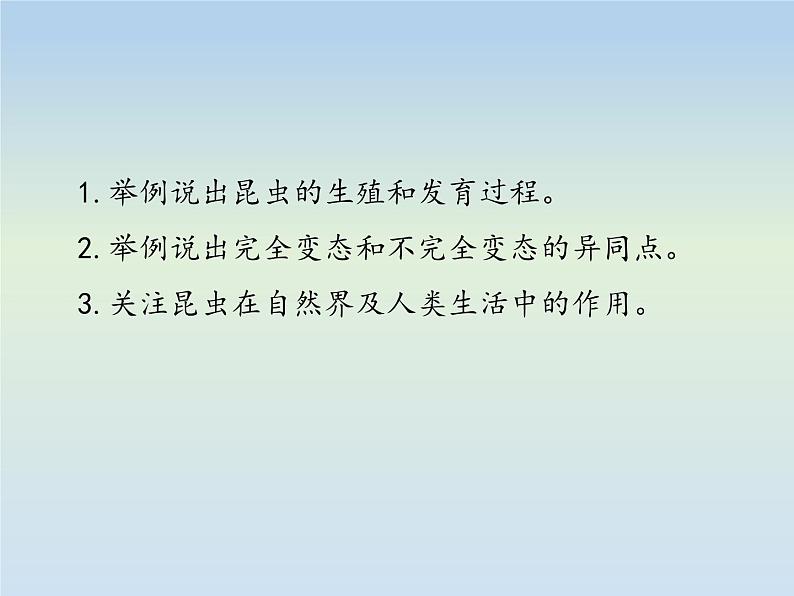 1. 举例说出昆虫的生殖和发育过程。
2. 举例说出完全变态和不完全变态的异同点。
3. 关注昆虫在自然界及人类生活中的作用。